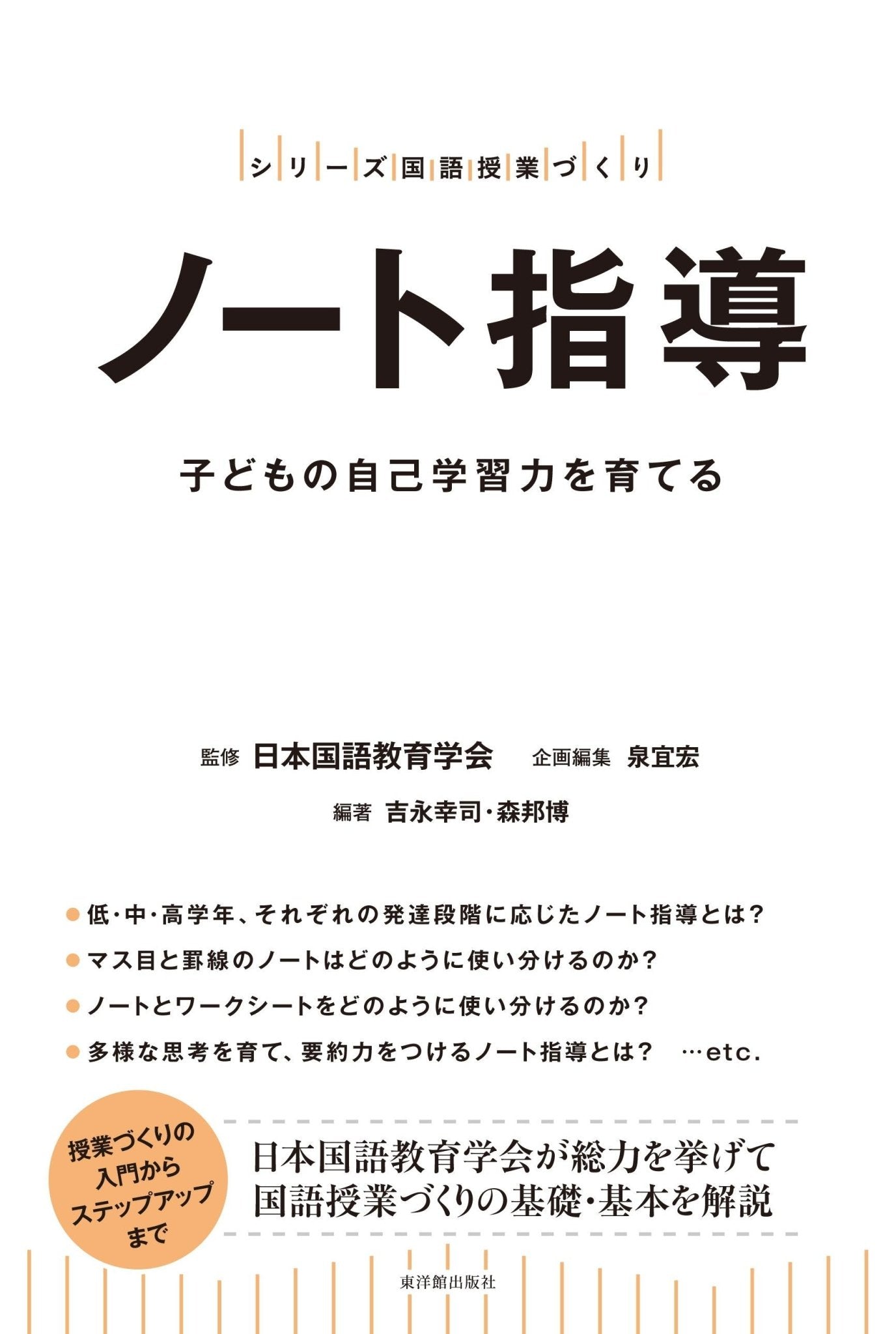 シリーズ国語授業づくり

ノート指導

子どもの自己学習力を育てる

監修 日本国語教育学会 企画編集 泉宜宏

編著 吉永幸司・森邦博

• 低・中・高学年、それぞれの発達段階に応じたノート指導とは?
• マス目と罫線のノートはどのように使い分けるのか?
• ノートとワークシートをどのように使い分けるのか?
• 多様な思考を育て、要約力をつけるノート指導とは? …etc.

授業づくりの
入門から
ステップアップ
まで

日本国語教育学会が総力を挙げて
国語授業づくりの基礎・基本を解説

東洋館出版社